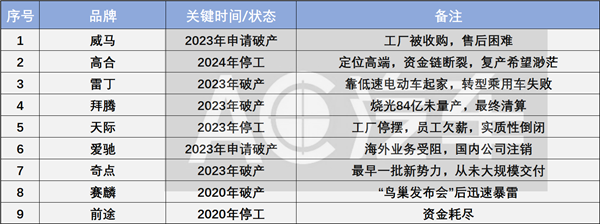 | 序号 | 品牌 | 关键时间/状态 | 备注 |
|---|---|---|---|
| 1 | 威马 | 2023年申请破产 | 工厂被收购，售后困难 |
| 2 | 高合 | 2024年停工 | 定位高端，资金链断裂，复产希望渺茫 |
| 3 | 雷丁 | 2023年破产 | 靠低速电动车起家，转型乘用车失败 |
| 4 | 拜腾 | 2023年破产 | 烧光84亿未量产，最终清算 |
| 5 | 天际 | 2023年停工 | 工厂停摆，员工欠薪，实质性倒闭 |
| 6 | 爱驰 | 2023年申请破产 | 海外业务受阻，国内公司注销 |
| 7 | 奇点 | 2023年破产 | 最早一批新势力，从未大规模交付 |
| 8 | 赛麟 | 2020年破产 | “鸟巢发布会”后迅速暴雷 |
| 9 | 前途 | 2020年停工 | 资金耗尽 |